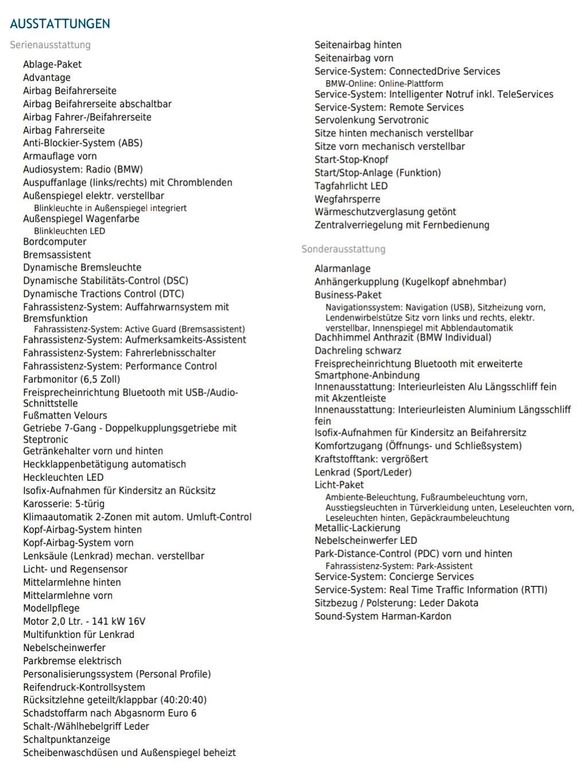 AUSSTATTUNGEN

Serienausstattung

Ablage-Paket
Advantage
Airbag Beifahrerseite
Airbag Beifahrerseite abschaltbar
Airbag Fahrer-/Beifahrerseite
Airbag Fahrerseite
Anti-Blockier-System (ABS)
Armauflage vorn
Audiosystem: Radio (BMW)
Auspuffanlage (links/rechts) mit Chromblenden
Außenspiegel elektr. verstellbar
Blinkleuchte in Außenspiegel integriert
Außenspiegel Wagenfarbe
Blinkleuchten LED
Bordcomputer
Bremsassistent
Dynamische Bremsleuchte
Dynamische Stabilitäts-Control (DSC)
Dynamische Tractions Control (DTC)
Fahrassistenz-System: Auffahrwarnsystem mit Bremsfunktion
Fahrassistenz-System: Active Guard (Bremsassistent)
Fahrassistenz-System: Aufmerksamkeits-Assistent
Fahrassistenz-System: Fahrerlebnisschalter
Fahrassistenz-System: Performance Control
Farbmonitor (6,5 Zoll)
Freisprecheinrichtung Bluetooth mit USB-/Audio-Schnittstelle
Fußmatten Velours
Getriebe 7-Gang - Doppelkupplungsgetriebe mit Steptronic
Getränkehalter vorn und hinten
Heckklappenbetätigung automatisch
Heckleuchten LED
Isofix-Aufnahmen für Kindersitz an Rücksitz
Karosserie: 5-türig
Klimaautomatik 2-Zonen mit autom. Umluft-Control
Kopf-Airbag-System hinten
Kopf-Airbag-System vorn
Lenksäule (Lenkrad) mechan. verstellbar
Licht- und Regensensor
Mittelarmlehne hinten
Mittelarmlehne vorn
Modellpflege
Motor 2,0 Ltr. - 141 kW 16V
Multifunktion für Lenkrad
Nebelscheinwerfer
Parkbremse elektrisch
Personalisierungssystem (Personal Profile)
Reifendruck-Kontrollsystem
Rücksitzlehne geteilt/klappbar (40:20:40)
Schadstoffarm nach Abgasnorm Euro 6
Schalt-/Wählhebelgriff Leder
Schaltpunktanzeige
Scheibenwaschdüsen und Außenspiegel beheizt
Seitenairbag hinten
Seitenairbag vorn
Service-System: ConnectedDrive Services
BMW-Online: Online-Plattform
Service-System: Intelligenter Notruf inkl. TeleServices
Service-System: Remote Services
Servolenkung Servotronic
Sitze hinten mechanisch verstellbar
Sitze vorn mechanisch verstellbar
Start-Stop-Knopf
Start/Stop-Anlage (Funktion)
Tagfahrlicht LED
Wegfahrsperre
Wärmeschutzverglasung getönt
Zentralverriegelung mit Fernbedienung

Sonderausstattung

Alarmanlage
Anhängerkupplung (Kugelkopf abnehmbar)
Business-Paket
Navigationssystem: Navigation (USB), Sitzheizung vorn, Lendenwirbelstütze Sitz vorn links und rechts, elektr. verstellbar, Innenspiegel mit Abblendautomatik
Dachhimmel Anthrazit (BMW Individual)
Dachreling schwarz
Freisprecheinrichtung Bluetooth mit erweiterte Smartphone-Anbindung
Innenausstattung: Interieurleisten Alu Längsschliff fein mit Akzentleiste
Innenausstattung: Interieurleisten Aluminium Längsschliff fein
Isofix-Aufnahmen für Kindersitz an Beifahrersitz
Komfortzugang (Öffnungs- und Schließsystem)
Kraftstofftank: vergrößert
Lenkrad (Sport/Leder)
Licht-Paket
Ambiente-Beleuchtung, Fußraumbeleuchtung vorn, Ausstiegsleuchten in Türverkleidung unten, Leseleuchten vorn, Leseleuchten hinten, Gepäckraumbeleuchtung
Metallic-Lackierung
Nebelscheinwerfer LED
Park-Distance-Control (PDC) vorn und hinten
Fahrassistenz-System: Park-Assistent
Service-System: Concierge Services
Service-System: Real Time Traffic Information (RTTI)
Sitzbezug / Polsterung: Leder Dakota
Sound-System Harman-Kardon